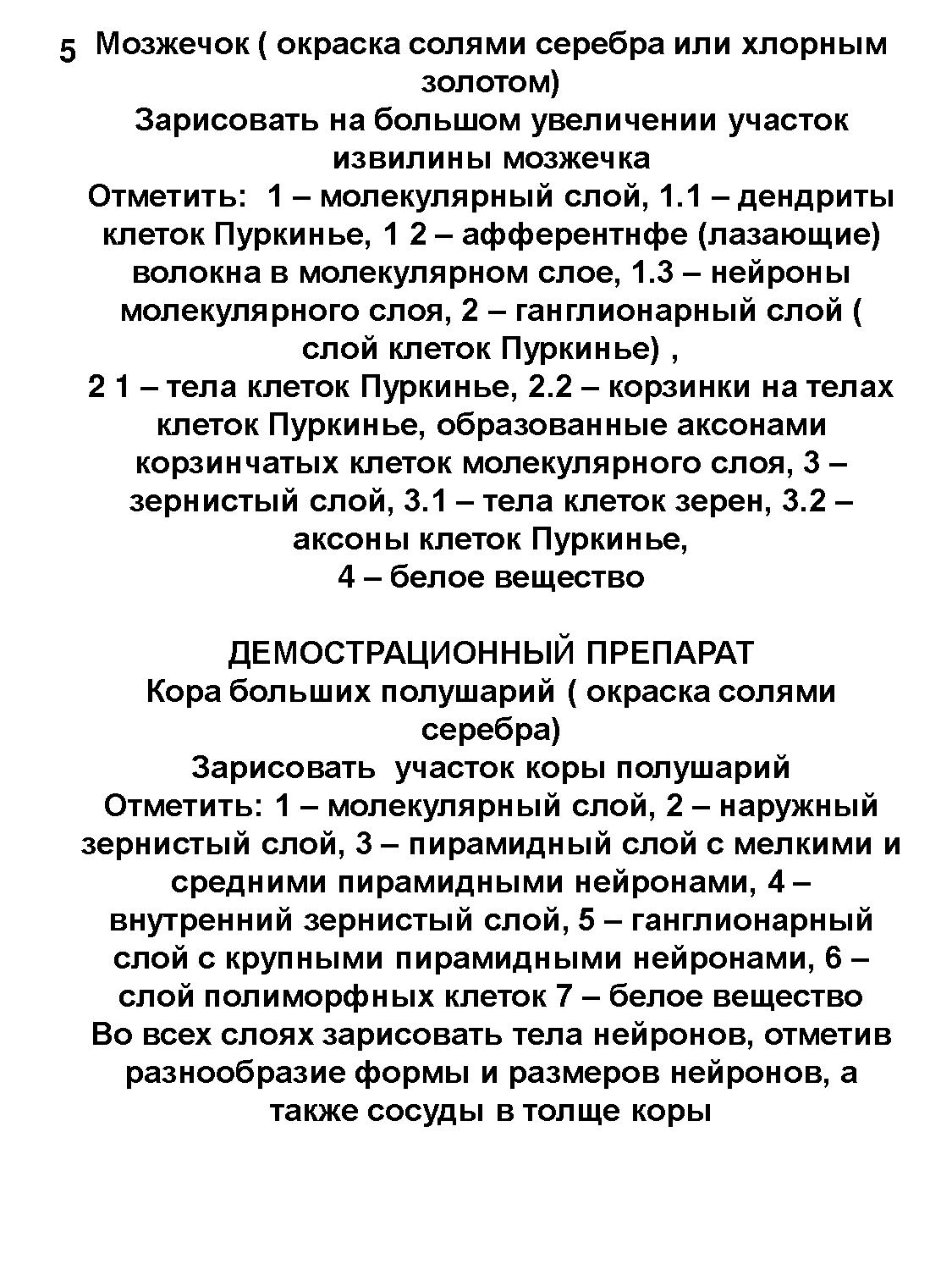 5 Мозжечок ( окраска солями серебра или хлорным золотом)
Зарисовать на большом увеличении участок извилины мозжечка
Отметить: 1 – молекулярный слой, 1.1 – дендриты клеток Пуркинье, 1 2 – афферентнфе (лазающие) волокна в молекулярном слое, 1.3 – нейроны молекулярного слоя, 2 – ганглионарный слой ( слой клеток Пуркинье) ,
2 1 – тела клеток Пуркинье, 2.2 – корзинки на телах клеток Пуркинье, образованные аксонами корзинчатых клеток молекулярного слоя, 3 – зернистый слой, 3.1 – тела клеток зерен, 3.2 – аксоны клеток Пуркинье,
4 – белое вещество

ДЕМОСТРАЦИОННЫЙ ПРЕПАРАТ
Кора больших полушарий ( окраска солями серебра)
Зарисовать участок коры полушарий
Отметить: 1 – молекулярный слой, 2 – наружный зернистый слой, 3 – пирамидный слой с мелкими и средними пирамидными нейронами, 4 – внутренний зернистый слой, 5 – ганглионарный слой с крупными пирамидными нейронами, 6 – слой полиморфных клеток 7 – белое вещество
Во всех слоях зарисовать тела нейронов, отметив разнообразие формы и размеров нейронов, а также сосуды в толще коры